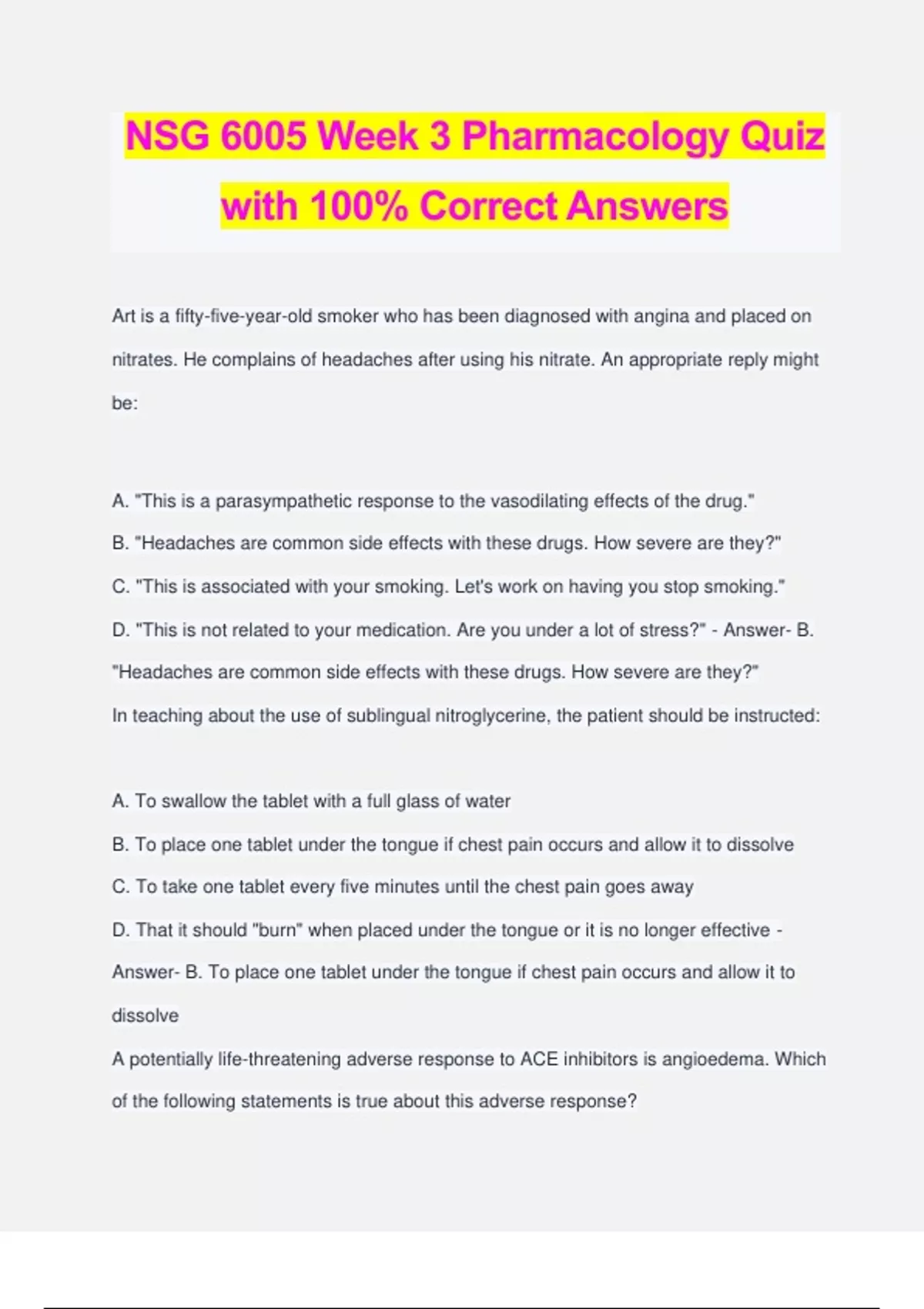 NSG 6005 Week 3 Pharmacology Quiz with 100% Correct Answers

Art is a fifty-five-year-old smoker who has been diagnosed with angina and placed on nitrates. He complains of headaches after using his nitrate. An appropriate reply might be:

A. "This is a parasympathetic response to the vasodilating effects of the drug."
B. "Headaches are common side effects with these drugs. How severe are they?"
C. "This is associated with your smoking. Let's work on having you stop smoking."
D. "This is not related to your medication. Are you under a lot of stress?" - Answer- B. "Headaches are common side effects with these drugs. How severe are they?"
In teaching about the use of sublingual nitroglycerine, the patient should be instructed:

A. To swallow the tablet with a full glass of water
B. To place one tablet under the tongue if chest pain occurs and allow it to dissolve
C. To take one tablet every five minutes until the chest pain goes away
D. That it should "burn" when placed under the tongue or it is no longer effective - Answer- B. To place one tablet under the tongue if chest pain occurs and allow it to dissolve
A potentially life-threatening adverse response to ACE inhibitors is angioedema. Which of the following statements is true about this adverse response?